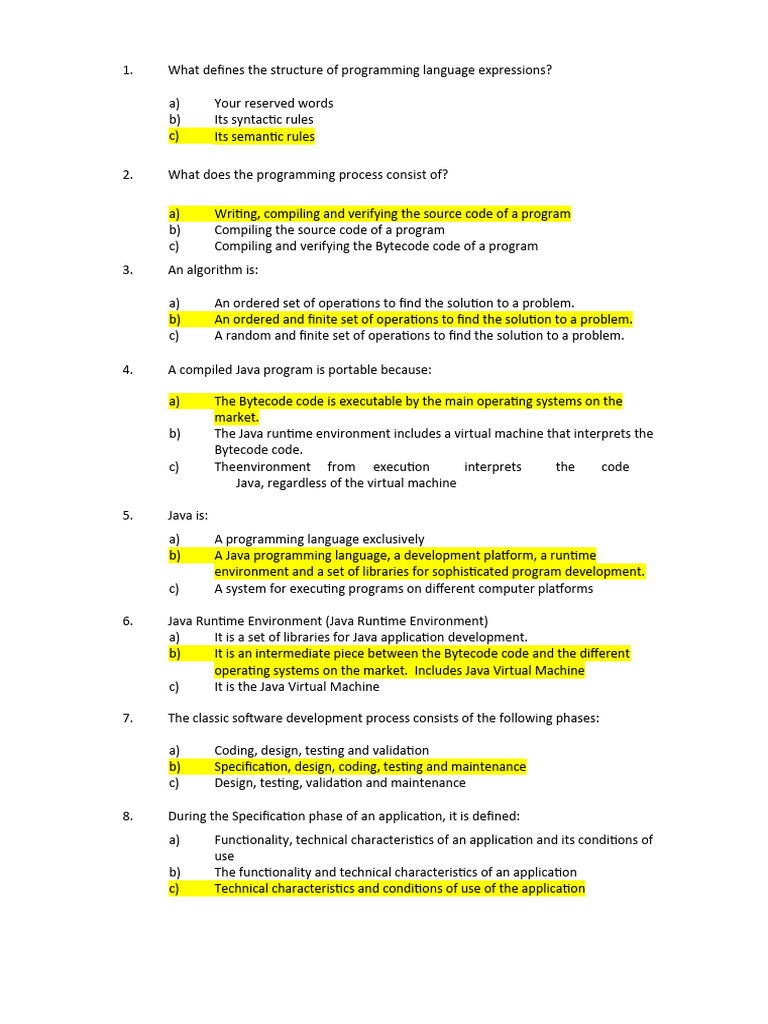 1. What defines the structure of programming language expressions?

a) Your reserved words
b) Its syntactic rules
c) Its semantic rules

2. What does the programming process consist of?

a) Writing, compiling and verifying the source code of a program
b) Compiling the source code of a program
c) Compiling and verifying the Bytecode code of a program

3. An algorithm is:

a) An ordered set of operations to find the solution to a problem.
b) An ordered and finite set of operations to find the solution to a problem.
c) A random and finite set of operations to find the solution to a problem.

4. A compiled Java program is portable because:

a) The Bytecode code is executable by the main operating systems on the market.
b) The Java runtime environment includes a virtual machine that interprets the Bytecode code.
c) Theenvironment from execution interprets the code Java, regardless of the virtual machine

5. Java is:

a) A programming language exclusively
b) A Java programming language, a development platform, a runtime environment and a set of libraries for sophisticated program development.
c) A system for executing programs on different computer platforms

6. Java Runtime Environment (Java Runtime Environment)
a) It is a set of libraries for Java application development.
b) It is an intermediate piece between the Bytecode code and the different operating systems on the market. Includes Java Virtual Machine
c) It is the Java Virtual Machine

7. The classic software development process consists of the following phases:

a) Coding, design, testing and validation
b) Specification, design, coding, testing and maintenance
c) Design, testing, validation and maintenance

8. During the Specification phase of an application, it is defined:

a) Functionality, technical characteristics of an application and its conditions of use
b) The functionality and technical characteristics of an application
c) Technical characteristics and conditions of use of the application